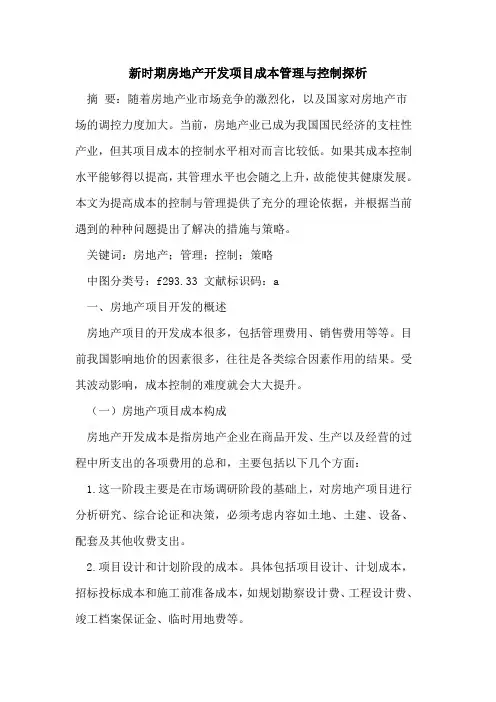 新时期房地产开发项目成本管理与控制探析

摘 要：随着房地产业市场竞争的激烈化，以及国家对房地产市场的调控力度加大。当前，房地产业已成为我国国民经济的支柱性产业，但其项目成本的控制水平相对而言比较低。如果其成本控制水平能够得以提高，其管理水平也会随之上升，故能使其健康发展。本文为提高成本的控制与管理提供了充分的理论依据，并根据当前遇到的种种问题提出了解决的措施与策略。

关键词：房地产；管理；控制；策略

中图分类号：f293.33 文献标识码：a

一、房地产项目开发的概述

房地产项目的开发成本很多，包括管理费用、销售费用等等。目前我国影响地价的因素很多，往往是各类综合因素作用的结果。受其波动影响，成本控制的难度就会大大提升。

（一）房地产项目成本构成

房地产开发成本是指房地产企业在商品开发、生产以及经营的过程中所支出的各项费用的总和，主要包括以下几个方面：

1.这一阶段主要是在市场调研阶段的基础上，对房地产项目进行分析研究、综合论证和决策，必须考虑内容如土地、土建、设备、配套及其他收费支出。

2.项目设计和计划阶段的成本。具体包括项目设计、计划成本，招标投标成本和施工前准备成本，如规划勘察设计费、工程设计费、竣工档案保证金、临时用地费等。